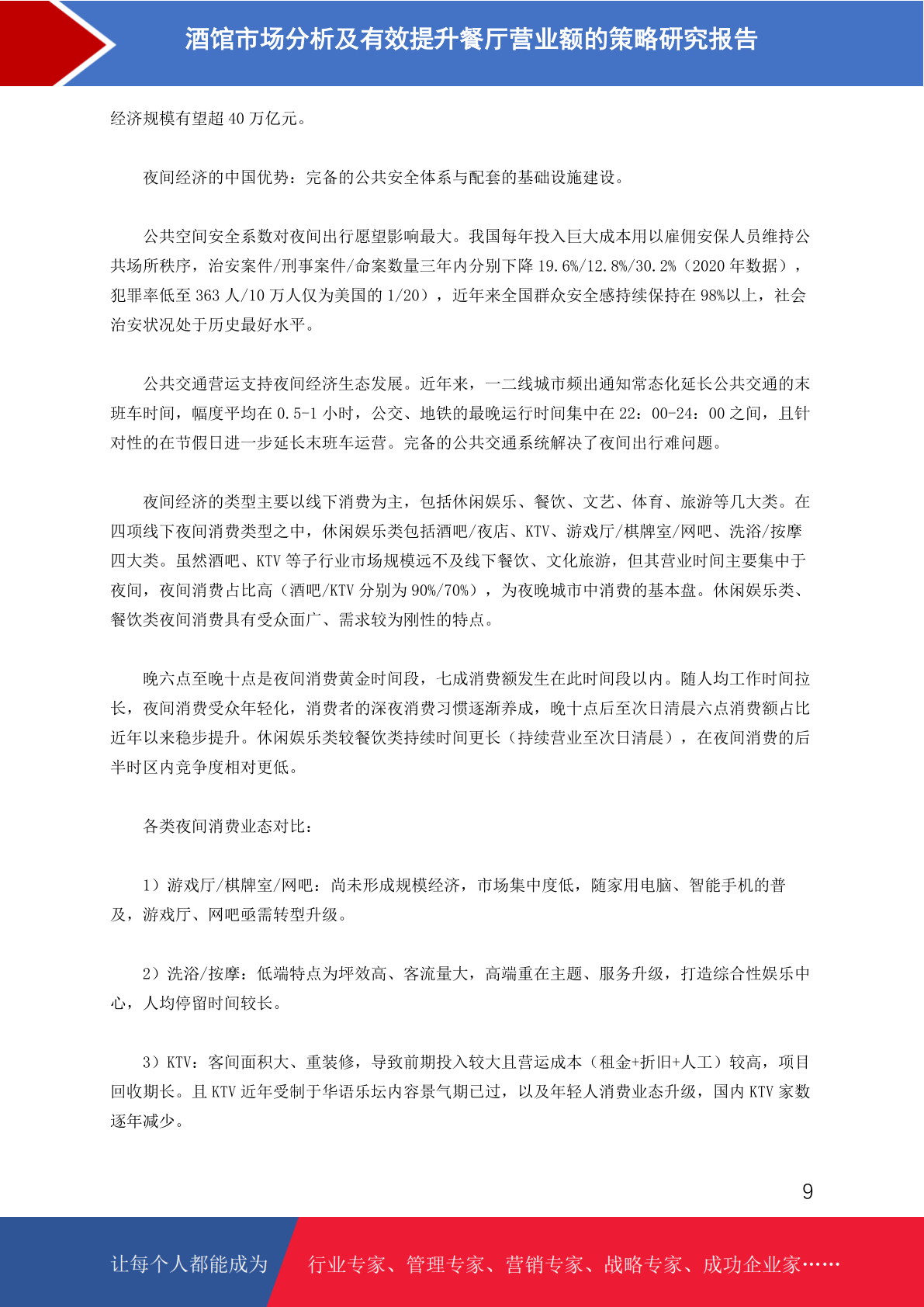 酒馆市场分析及有效提升餐厅营业额的策略研究报告

经济规模有望超 40 万亿元。

夜间经济的中国优势：完备的公共安全体系与配套的基础设施建设。

公共空间安全系数对夜间出行愿望影响最大。我国每年投入巨大成本用以雇佣安保人员维持公共场所秩序，治安案件/刑事案件/命案数量三年内分别下降 19.6%/12.8%/30.2%（2020 年数据），犯罪率低至 363 人/10 万人仅为美国的 1/20），近年来全国群众安全感持续保持在 98%以上，社会治安状况处于历史最好水平。

公共交通营运支持夜间经济生态发展。近年来，一二线城市频出通知常态化延长公共交通的末班车时间，幅度平均在 0.5-1 小时，公交、地铁的最晚运行时间集中在 22：00-24：00 之间，且针对性的在节假日进一步延长末班车运营。完备的公共交通系统解决了夜间出行难问题。

夜间经济的类型主要以线下消费为主，包括休闲娱乐、餐饮、文艺、体育、旅游等几大类。在四项线下夜间消费类型之中，休闲娱乐类包括酒吧/夜店、KTV、游戏厅/棋牌室/网吧、洗浴/按摩四大类。虽然酒吧、KTV 等子行业市场规模远不及线下餐饮、文化旅游，但其营业时间主要集中于夜间，夜间消费占比高（酒吧/KTV 分别为 90%/70%），为夜晚城市中消费的基本盘。休闲娱乐类、餐饮类夜间消费具有受众面广、需求较为刚性的特点。

晚六点至晚十点是夜间消费黄金时间段，七成消费额发生在此时间段以内。随人均工作时间拉长，夜间消费受众年轻化，消费者的深夜消费习惯逐渐养成，晚十点后至次日清晨六点消费额占比近年以来稳步提升。休闲娱乐类较餐饮类持续时间更长（持续营业至次日清晨），在夜间消费的后半时区内竞争度相对更低。

各类夜间消费业态对比：

1）游戏厅/棋牌室/网吧：尚未形成规模经济，市场集中度低，随家用电脑、智能手机的普及，游戏厅、网吧亟需转型升级。

2）洗浴/按摩：低端特点为坪效高、客流量大，高端重在主题、服务升级，打造综合性娱乐中心，人均停留时间较长。

3）KTV：客间面积大、重装修，导致前期投入较大且营运成本（租金+折旧+人工）较高，项目回收期长。且 KTV 近年受制于华语乐坛内容景气期已过，以及年轻人消费业态升级，国内 KTV 家数逐年减少。

9

让每个人都能成为 行业专家、管理专家、营销专家、战略专家、成功企业家……